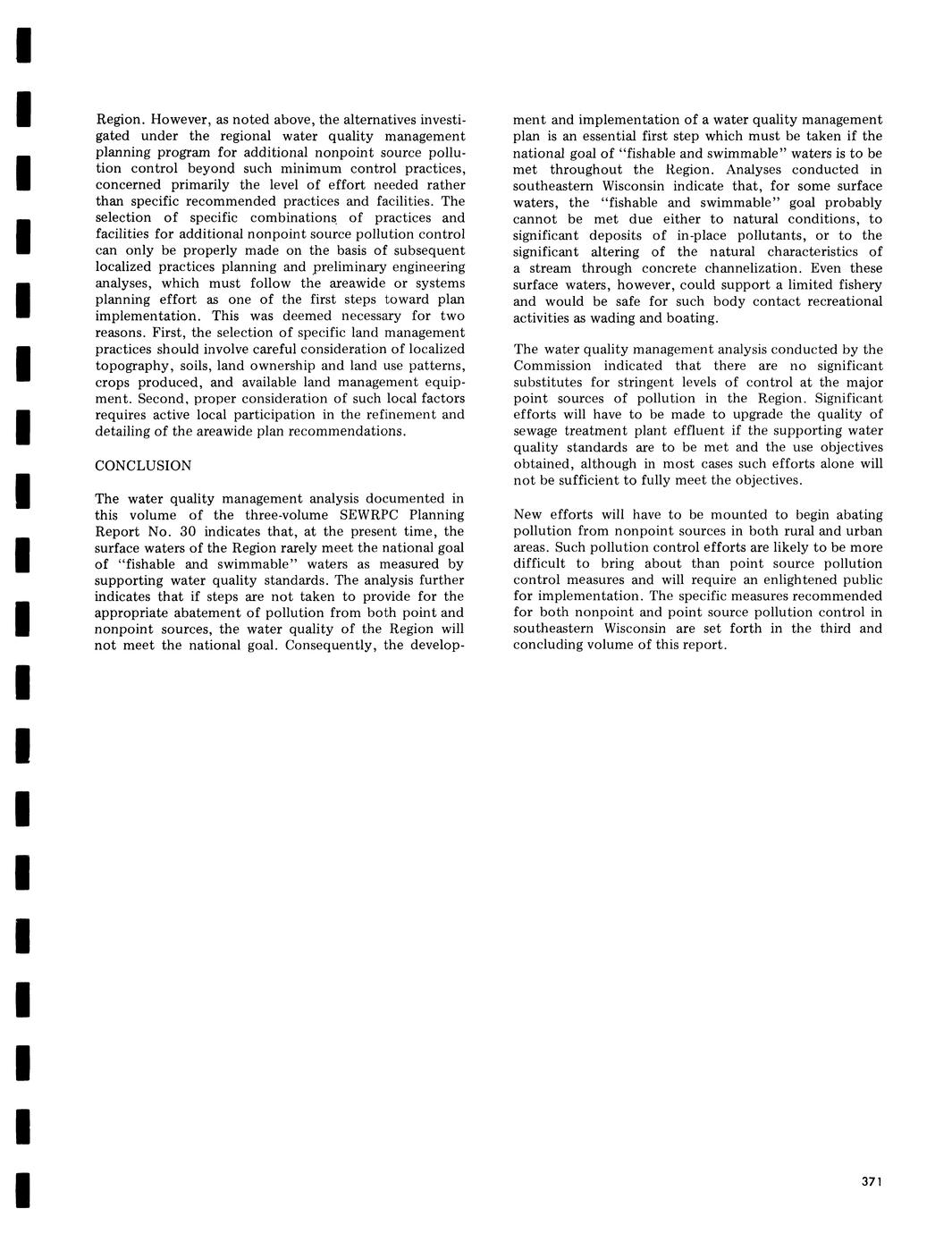 Region. However, as noted above, the alternatives investigated under the regional water quality management planning program for additional nonpoint source pollution control beyond such minimum control practices, concerned primarily the level of effort needed rather than specific recommended practices and facilities. The selection of specific combinations of practices and facilities for additional nonpoint source pollution control can only be properly made on the basis of subsequent localized practices planning and preliminary engineering analyses, which must follow the areawide or systems planning effort as one of the first steps toward plan implementation. This was deemed necessary for two reasons. First, the selection of specific land management practices should involve careful consideration of localized topography, soils, land ownership and land use patterns, crops produced, and available land management equipment. Second, proper consideration of such local factors requires active local participation in the refinement and detailing of the areawide plan recommendations.

CONCLUSION

The water quality management analysis documented in this volume of the three-volume SEWRPC Planning Report No. 30 indicates that, at the present time, the surface waters of the Region rarely meet the national goal of "fishable and swimmable" waters as measured by supporting water quality standards. The analysis further indicates that if steps are not taken to provide for the appropriate abatement of pollution from both point and nonpoint sources, the water quality of the Region will not meet the national goal. Consequently, the development and implementation of a water quality management plan is an essential first step which must be taken if the national goal of "fishable and swimmable" waters is to be met throughout the Region. Analyses conducted in southeastern Wisconsin indicate that, for some surface waters, the "fishable and swimmable" goal probably cannot be met due either to natural conditions, to significant deposits of in-place pollutants, or to the significant altering of the natural characteristics of a stream through concrete channelization. Even these surface waters, however, could support a limited fishery and would be safe for such body contact recreational activities as wading and boating.

The water quality management analysis conducted by the Commission indicated that there are no significant substitutes for stringent levels of control at the major point sources of pollution in the Region. Significant efforts will have to be made to upgrade the quality of sewage treatment plant effluent if the supporting water quality standards are to be met and the use objectives obtained, although in most cases such efforts alone will not be sufficient to fully meet the objectives.

New efforts will have to be mounted to begin abating pollution from nonpoint sources in both rural and urban areas. Such pollution control efforts are likely to be more difficult to bring about than point source pollution control measures and will require an enlightened public for implementation. The specific measures recommended for both nonpoint and point source pollution control in southeastern Wisconsin are set forth in the third and concluding volume of this report.

371